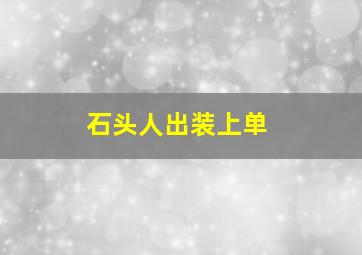 石头人出装上单